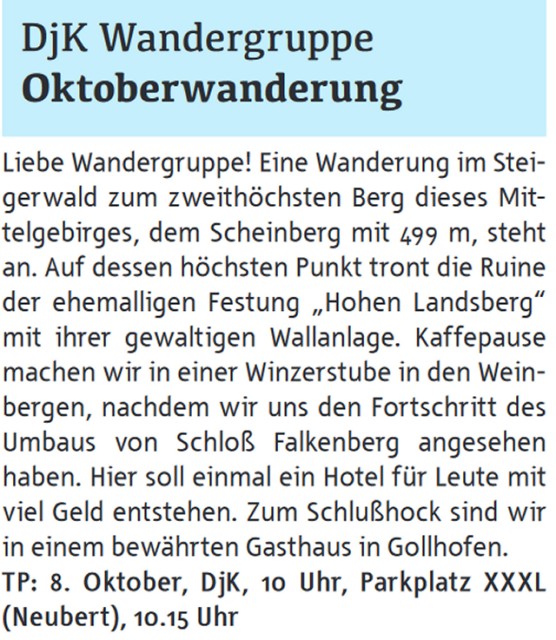 DjK Wandergruppe
Oktoberwanderung

Liebe Wandergruppe! Eine Wanderung im Steigerwald zum zweithöchsten Berg dieses Mittelgebirges, dem Scheinberg mit 499 m, steht an. Auf dessen höchsten Punkt tront die Ruine der ehemalligen Festung „Hohen Landsberg“ mit ihrer gewaltigen Wallanlage. Kaffepause machen wir in einer Winzerstube in den Weinbergen, nachdem wir uns den Fortschritt des Umbaus von Schloß Falkenberg angesehen haben. Hier soll einmal ein Hotel für Leute mit viel Geld entstehen. Zum Schlußhock sind wir in einem bewährten Gasthaus in Gollhofen.

TP: 8. Oktober, DjK, 10 Uhr, Parkplatz XXXL (Neubert), 10.15 Uhr